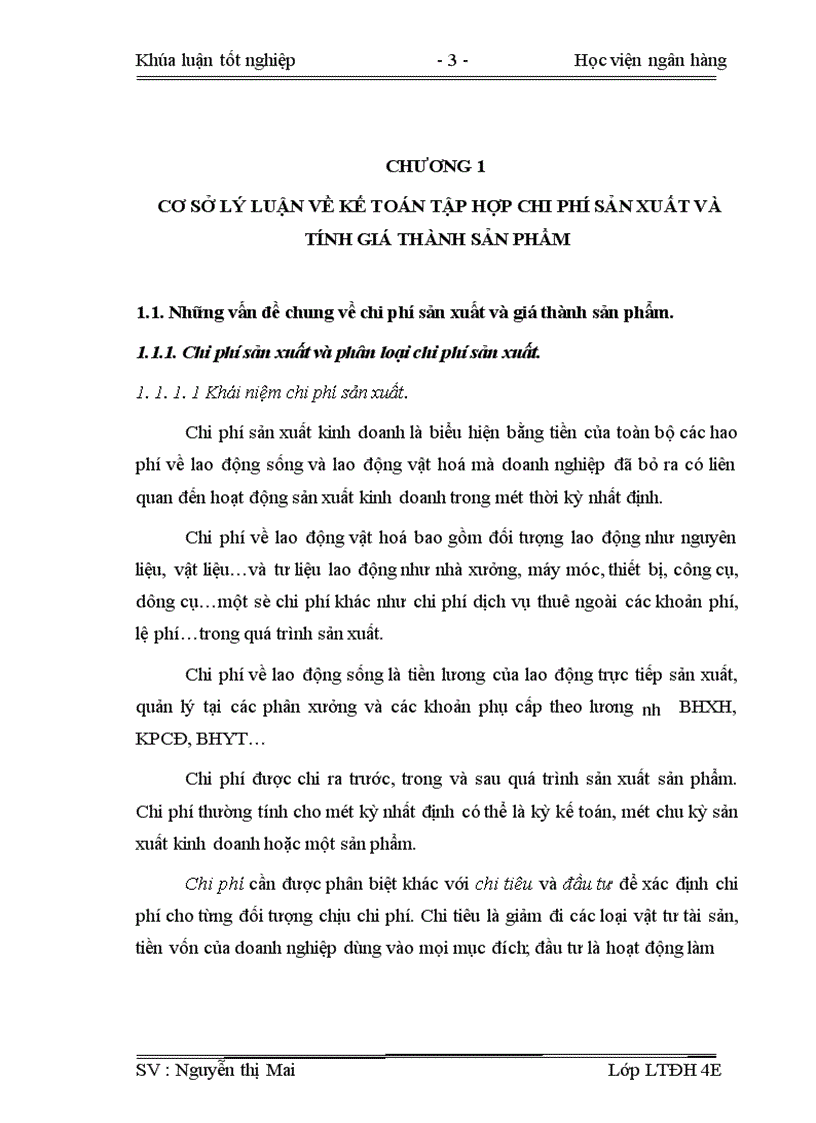 Khúa luận tốt nghiệp - 3 - Học viện ngân hàng

CHƯƠNG 1

CƠ SỞ LÝ LUẬN VỀ KẾ TOÁN TẬP HỢP CHI PHÍ SẢN XUẤT VÀ TÍNH GIÁ THÀNH SẢN PHẨM

1.1. Những vấn đề chung về chi phí sản xuất và giá thành sản phẩm.

1.1.1. Chi phí sản xuất và phân loại chi phí sản xuất.

1. 1. 1. 1 Khái niệm chi phí sản xuất.

Chi phí sản xuất kinh doanh là biểu hiện bằng tiền của toàn bộ các hao phí về lao động sống và lao động vật hoá mà doanh nghiệp đã bỏ ra có liên quan đến hoạt động sản xuất kinh doanh trong mét thời kỳ nhất định.

Chi phí về lao động vật hoá bao gồm đối tượng lao động như nguyên liệu, vật liệu…và tư liệu lao động như nhà xưởng, máy móc, thiết bị, công cụ, dông cụ…một sè chi phí khác như chi phí dịch vụ thuê ngoài các khoản phí, lệ phí…trong quá trình sản xuất.

Chi phí về lao động sống là tiền lương của lao động trực tiếp sản xuất, quản lý tại các phân xưởng và các khoản phụ cấp theo lương nh BHXH, KPCĐ, BHYT…

Chi phí được chi ra trước, trong và sau quá trình sản xuất sản phẩm. Chi phí thường tính cho mét kỳ nhất định có thể là kỳ kế toán, mét chu kỳ sản xuất kinh doanh hoặc một sản phẩm.

Chi phí cần được phân biệt khác với chi tiêu và đầu tư để xác định chi phí cho từng đối tượng chịu chi phí. Chi tiêu là giảm đi các loại vật tư tài sản, tiền vốn của doanh nghiệp dùng vào mọi mục đích; đầu tư là hoạt động làm

SV : Nguyễn thị Mai Lớp LTĐH 4E